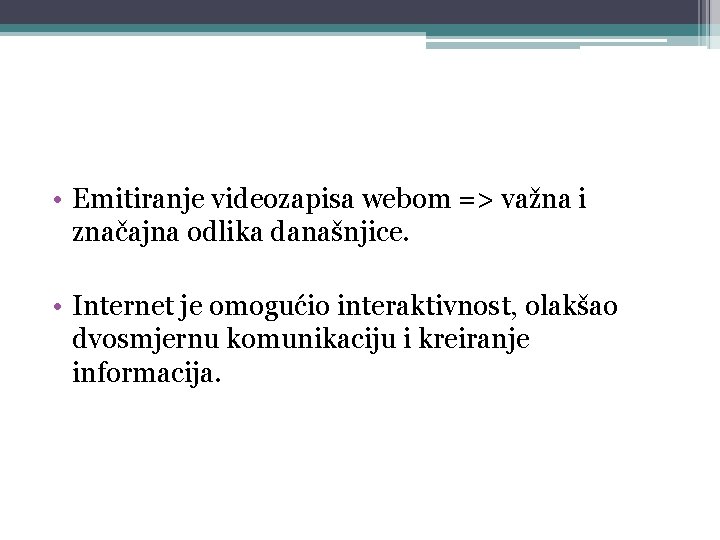 • Emitiranje videozapisa webom => važna i značajna odlika današnjice.

• Internet je omogućio interaktivnost, olakšao dvosmjernu komunikaciju i kreiranje informacija.